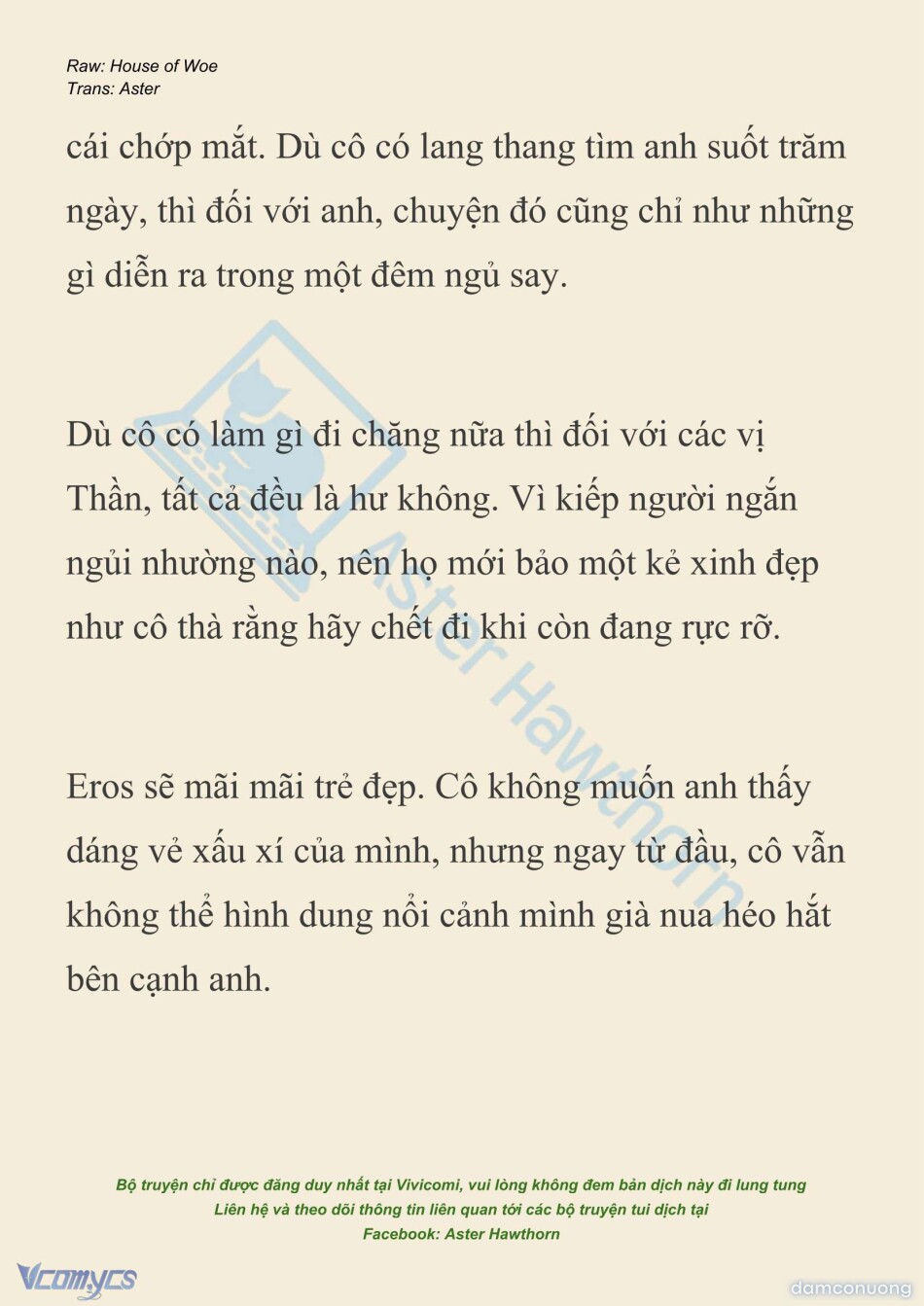 Raw: House of Woe
Trans: Aster

cái chớp mắt. Dù cô có lang thang tìm anh suốt trăm ngày, thì đối với anh, chuyện đó cũng chỉ như những gì diễn ra trong một đêm ngủ say.

Dù cô có làm gì đi chăng nữa thì đối với các vị Thần, tất cả đều là hư không. Vì kiếp người ngắn ngủi nhường nào, nên họ mới bảo một kẻ xinh đẹp như cô thà rằng hãy chết đi khi còn đang rực rỡ.

Eros sẽ mãi mãi trẻ đẹp. Cô không muốn anh thấy dáng vẻ xấu xí của mình, nhưng ngay từ đầu, cô vẫn không thể hình dung nổi cảnh mình già nua héo hắt bên cạnh anh.

Aster Hawthorn

Bộ truyện chỉ được đăng duy nhất tại Vivicomi, vui lòng không đem bản dịch này đi lung tung
Liên hệ và theo dõi thông tin liên quan tới các bộ truyện tui dịch tại
Facebook: Aster Hawthorn

Vcomycs

damconuong